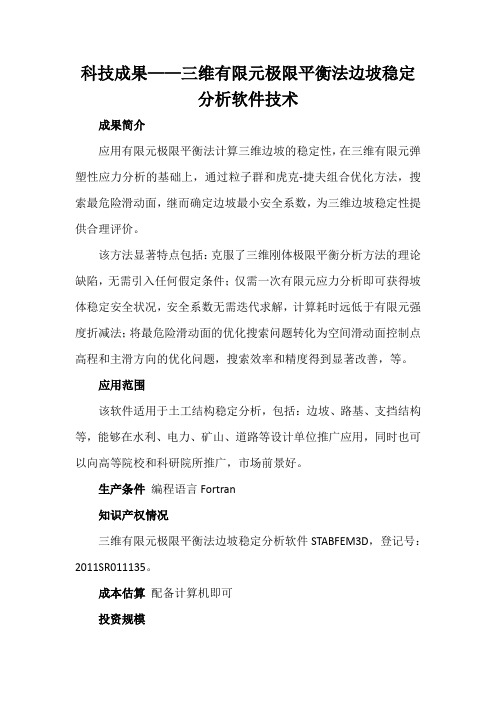 科技成果——三维有限元极限平衡法边坡稳定分析软件技术

成果简介

应用有限元极限平衡法计算三维边坡的稳定性，在三维有限元弹塑性应力分析的基础上，通过粒子群和虎克-捷夫组合优化方法，搜索最危险滑动面，继而确定边坡最小安全系数，为三维边坡稳定性提供合理评价。

该方法显著特点包括：克服了三维刚体极限平衡分析方法的理论缺陷，无需引入任何假定条件；仅需一次有限元应力分析即可获得坡体稳定安全状况，安全系数无需迭代求解，计算耗时远低于有限元强度折减法；将最危险滑动面的优化搜索问题转化为空间滑动面控制点高程和主滑方向的优化问题，搜索效率和精度得到显著改善，等。

应用范围

该软件适用于土工结构稳定分析，包括：边坡、路基、支挡结构等，能够在水利、电力、矿山、道路等设计单位推广应用，同时也可以向高等院校和科研院所推广，市场前景好。

生产条件 编程语言 Fortran

知识产权情况

三维有限元极限平衡法边坡稳定分析软件 STABFEM3D，登记号：2011SR011135。

成本估算 配备计算机即可

投资规模